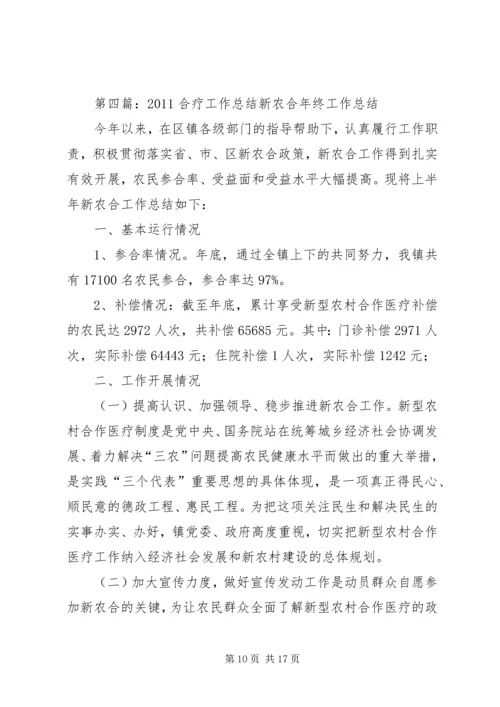 第四篇：2011 合疗工作总结新农合年终工作总结

今年以来，在区镇各级部门的指导帮助下，认真履行工作职责，积极贯彻落实省、市、区新农合政策，新农合工作得到扎实有效开展，农民参合率、受益面和受益水平大幅提高。现将上半年新农合工作总结如下：

一、基本运行情况

1、参合率情况。年底，通过全镇上下的共同努力，我镇共有 17100 名农民参合，参合率达 97%。

2、补偿情况：截至年底，累计享受新型农村合作医疗补偿的农民达 2972 人次，共补偿 65685 元。其中：门诊补偿 2971 人次，实际补偿 64443 元；住院补偿 1 人次，实际补偿 1242 元；

二、工作开展情况

（一）提高认识、加强领导、稳步推进新农合工作。新型农村合作医疗制度是党中央、国务院站在统筹城乡经济社会协调发展、着力解决“三农”问题提高农民健康水平而做出的重大举措，是实践“三个代表”重要思想的具体体现，是一项真正得民心、顺民意的德政工程、惠民工程。为把这项关注民生和解决民生的实事办实、办好，镇党委、政府高度重视，切实把新型农村合作医疗工作纳入经济社会发展和新农村建设的总体规划。

（二）加大宣传力度，做好宣传发动工作是动员群众自愿参加新农合的关键，为让农民群众全面了解新型农村合作医疗的政

第 10 页 共 17 页